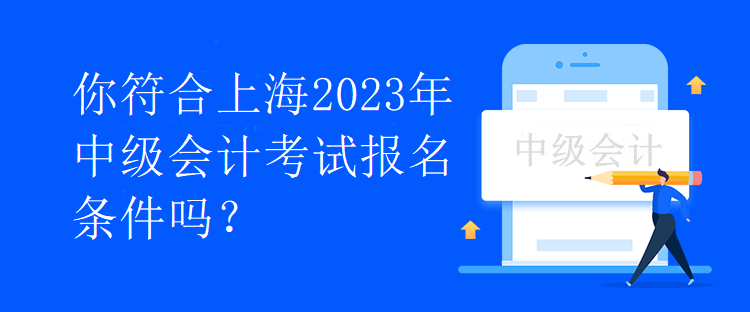 你符合上海2023年中级会计考试报名条件吗？

中级会计